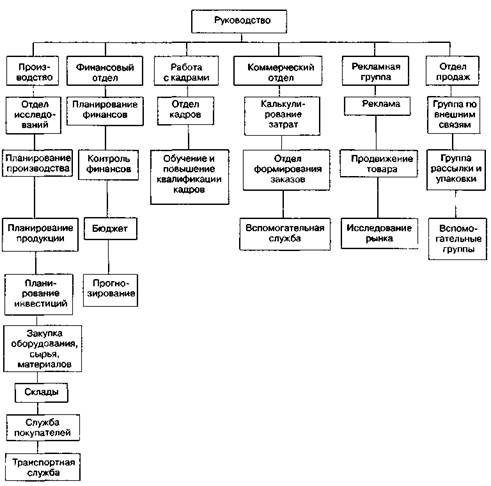 Руководство

Производство

Отдел исследований

Планирование производства

Планирование продукции

Планирование инвестиций

Закупка оборудования, сырья, материалов

Склады

Служба покупателей

Транспортная служба

Финансовый отдел

Планирование финансов

Контроль финансов

Бюджет

Прогнозирование

Работа с кадрами

Отдел кадров

Обучение и повышение квалификации кадров

Коммерческий отдел

Калькулирование затрат

Отдел формирования заказов

Вспомогательная служба

Рекламная группа

Реклама

Продвижение товара

Исследование рынка

Отдел продаж

Группа по внешним связям

Группа рассылки и упаковки

Вспомогательные группы